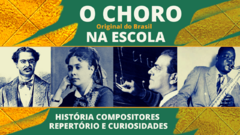 O CHORO
Original do Brasil
NA ESCOLA

HISTÓRIA COMPOSITORES
REPERTÓRIO E CURIOSIDADES